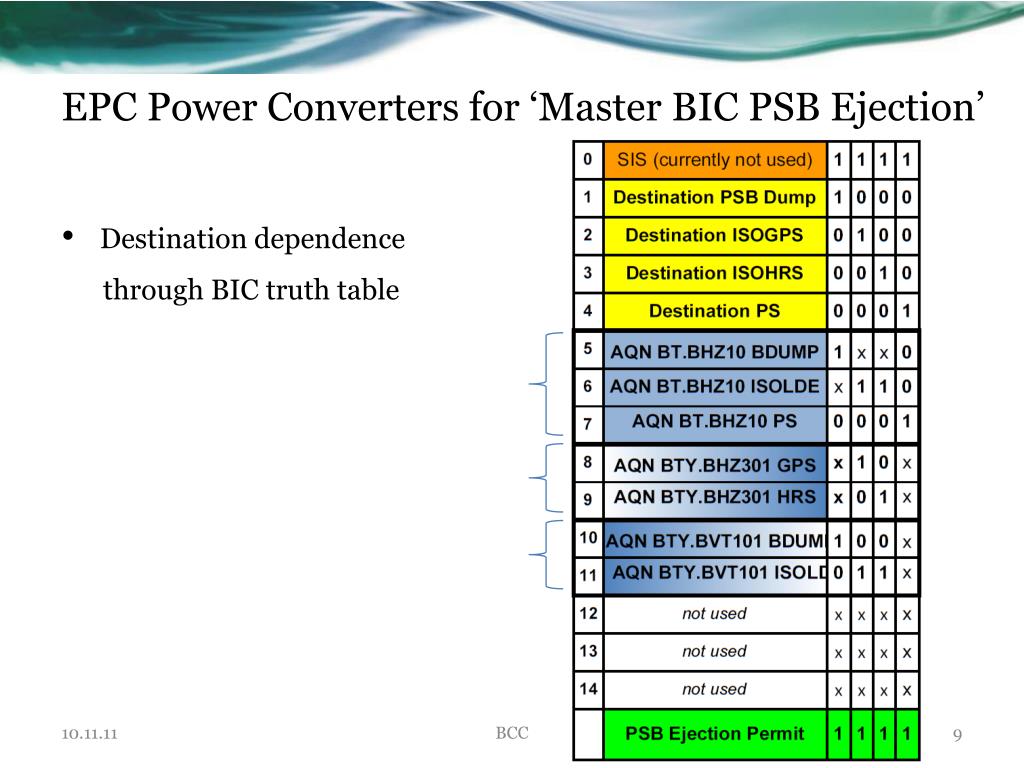 EPC Power Converters for ‘Master BIC PSB Ejection’

• Destination dependence through BIC truth table

| 0 | SIS (currently not used) | 1 | 1 | 1 | 1 |
|---|---|---|---|---|---|
| 1 | Destination PSB Dump | 1 | 0 | 0 | 0 |
| 2 | Destination ISOGPS | 0 | 1 | 0 | 0 |
| 3 | Destination ISOHRS | 0 | 0 | 1 | 0 |
| 4 | Destination PS | 0 | 0 | 0 | 1 |
| 5 | AQN BT.BHZ10 BDUMP | 1 | x | x | 0 |
| 6 | AQN BT.BHZ10 ISOLDE | x | 1 | 1 | 0 |
| 7 | AQN BT.BHZ10 PS | 0 | 0 | 0 | 1 |
| 8 | AQN BTY.BHZ301 GPS | x | 1 | 0 | x |
| 9 | AQN BTY.BHZ301 HRS | x | 0 | 1 | x |
| 10 | AQN BTY.BVT101 BDUM | 1 | 0 | 0 | x |
| 11 | AQN BTY.BVT101 ISOLD | 0 | 1 | 1 | x |
| 12 | not used | x | x | x | x |
| 13 | not used | x | x | x | x |
| 14 | not used | x | x | x | x |
| | PSB Ejection Permit | 1 | 1 | 1 | 1 |

10.11.11 BCC 9